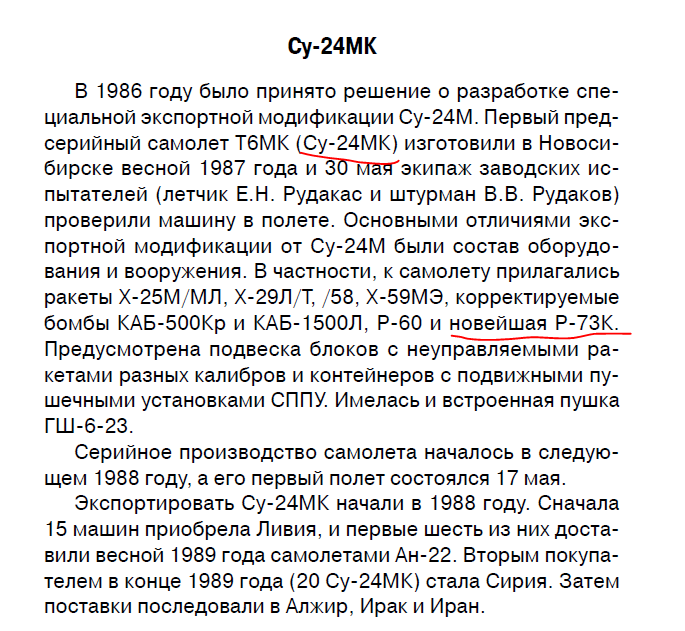 Су-24МК

В 1986 году было принято решение о разработке специальной экспортной модификации Су-24М. Первый предсерийный самолет Т6МК (Су-24МК) изготовили в Новосибирске весной 1987 года и 30 мая экипаж заводских испытателей (летчик Е.Н. Рудакас и штурман В.В. Рудаков) проверили машину в полете. Основными отличиями экспортной модификации от Су-24М были состав оборудования и вооружения. В частности, к самолету прилагались ракеты Х-25М/МЛ, Х-29Л/Т, /58, Х-59МЭ, корректируемые бомбы КАБ-500Кр и КАБ-1500Л, Р-60 и новейшая Р-73К. Предусмотрена подвеска блоков с неуправляемыми ракетами разных калибров и контейнеров с подвижными пушечными установками СППУ. Имелась и встроенная пушка ГШ-6-23.

Серийное производство самолета началось в следующем 1988 году, а его первый полет состоялся 17 мая.

Экспортировать Су-24МК начали в 1988 году. Сначала 15 машин приобрела Ливия, и первые шесть из них доставили весной 1989 года самолетами Ан-22. Вторым покупателем в конце 1989 года (20 Су-24МК) стала Сирия. Затем поставки последовали в Алжир, Ирак и Иран.